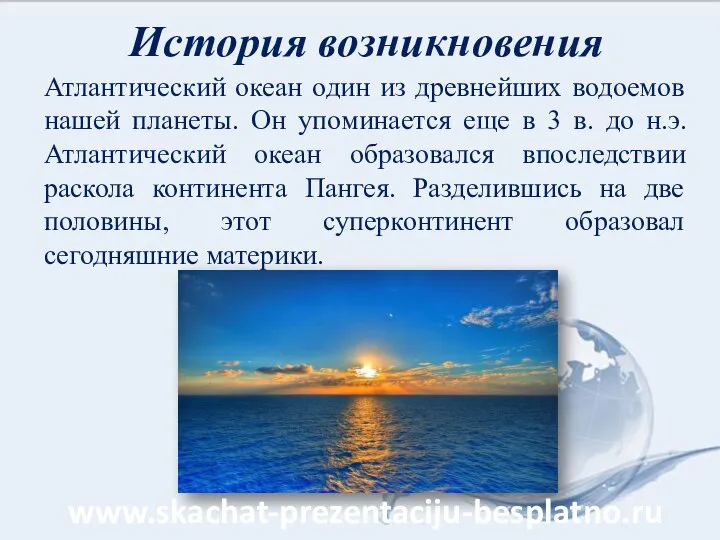 История возникновения

Атлантический океан один из древнейших водоемов нашей планеты. Он упоминается еще в 3 в. до н.э. Атлантический океан образовался впоследствии раскола континента Пангея. Разделившись на две половины, этот суперконтинент образовал сегодняшние материки.

www.skachat-prezentaciju-besplatno.ru